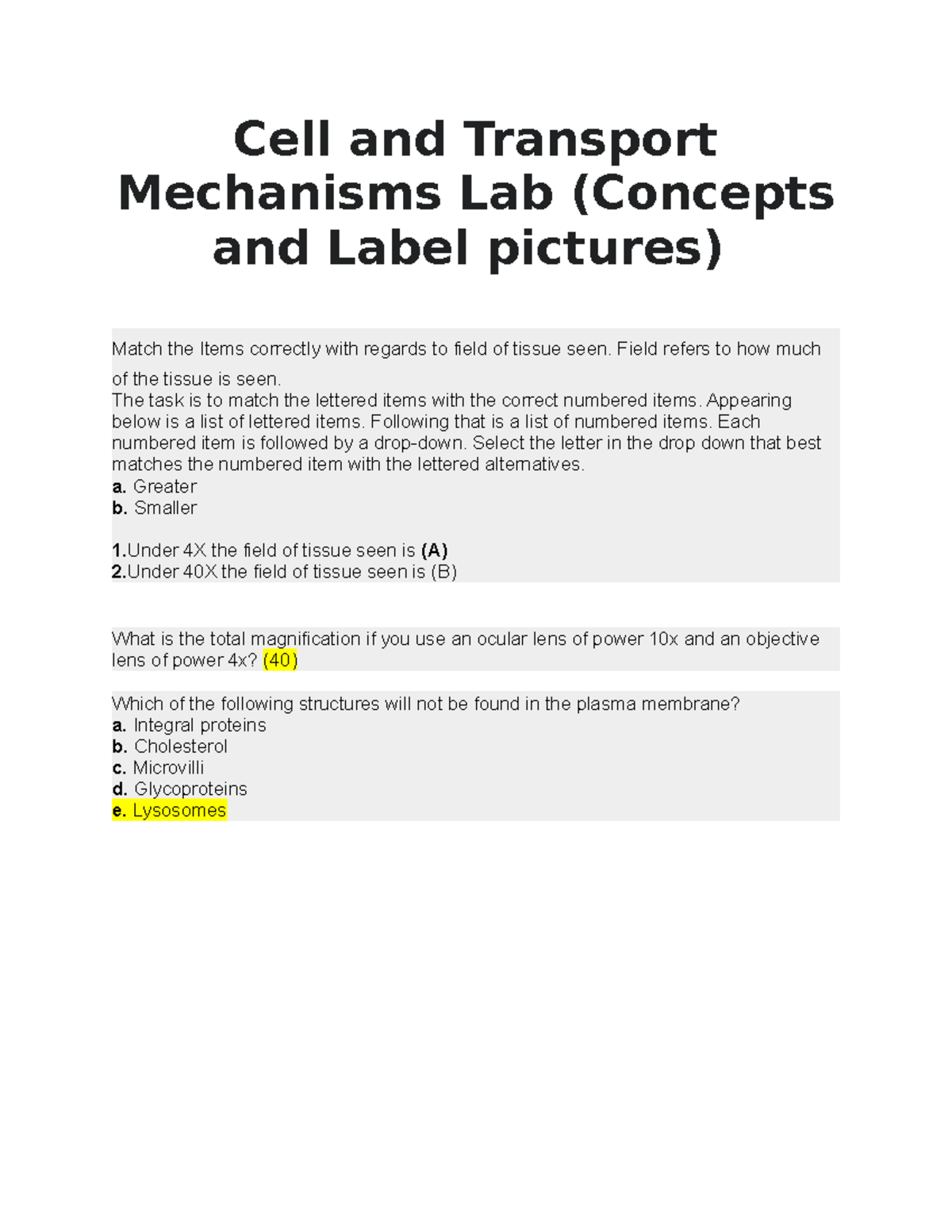 Cell and Transport Mechanisms Lab (Concepts and Label pictures)

Match the Items correctly with regards to field of tissue seen. Field refers to how much of the tissue is seen.
The task is to match the lettered items with the correct numbered items. Appearing below is a list of lettered items. Following that is a list of numbered items. Each numbered item is followed by a drop-down. Select the letter in the drop down that best matches the numbered item with the lettered alternatives.
a. Greater
b. Smaller

1.Under 4X the field of tissue seen is (A)
2.Under 40X the field of tissue seen is (B)

What is the total magnification if you use an ocular lens of power 10x and an objective lens of power 4x? (40)

Which of the following structures will not be found in the plasma membrane?
a. Integral proteins
b. Cholesterol
c. Microvilli
d. Glycoproteins
e. Lysosomes